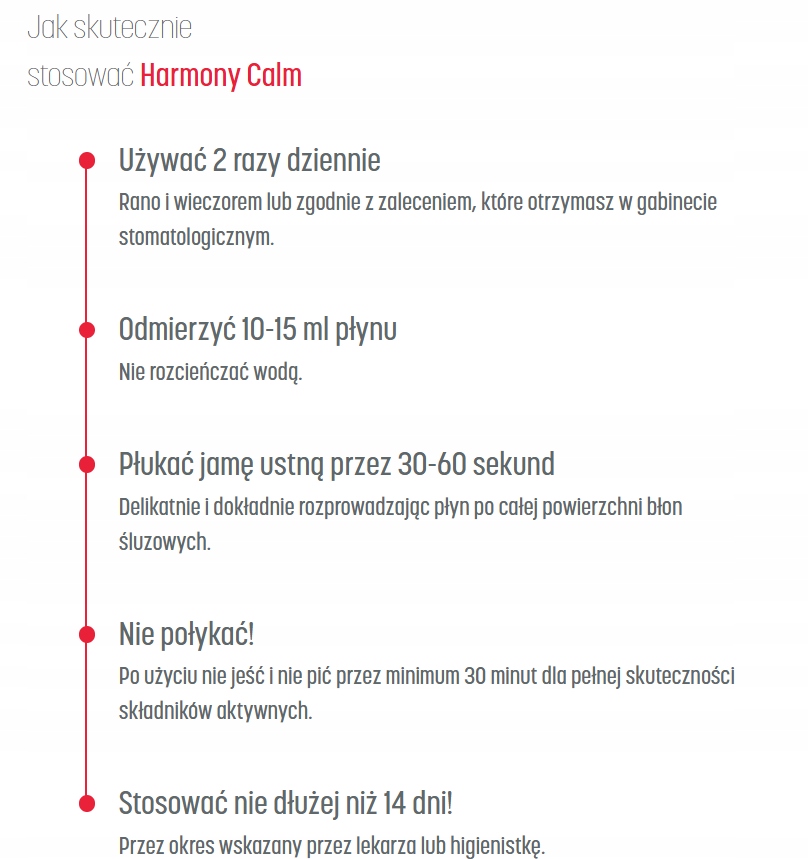 Jak skutecznie stosować Harmony Calm

Używać 2 razy dziennie
Rano i wieczorem lub zgodnie z zaleceniem, które otrzymasz w gabinecie stomatologicznym.

Odmierzyć 10-15 ml płynu
Nie rozcieńczać wodą.

Płukać jamę ustną przez 30-60 sekund
Delikatnie i dokładnie rozprowadzając płyn po całej powierzchni błon śluzowych.

Nie połykać!
Po użyciu nie jeść i nie pić przez minimum 30 minut dla pełnej skuteczności składników aktywnych.

Stosować nie dłużej niż 14 dni!
Przez okres wskazany przez lekarza lub higienistkę.